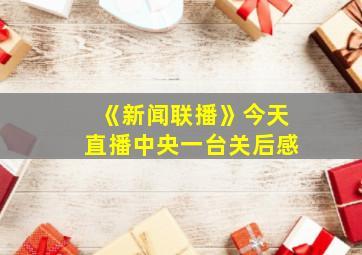 《新闻联播》今天
直播中央一台关后感